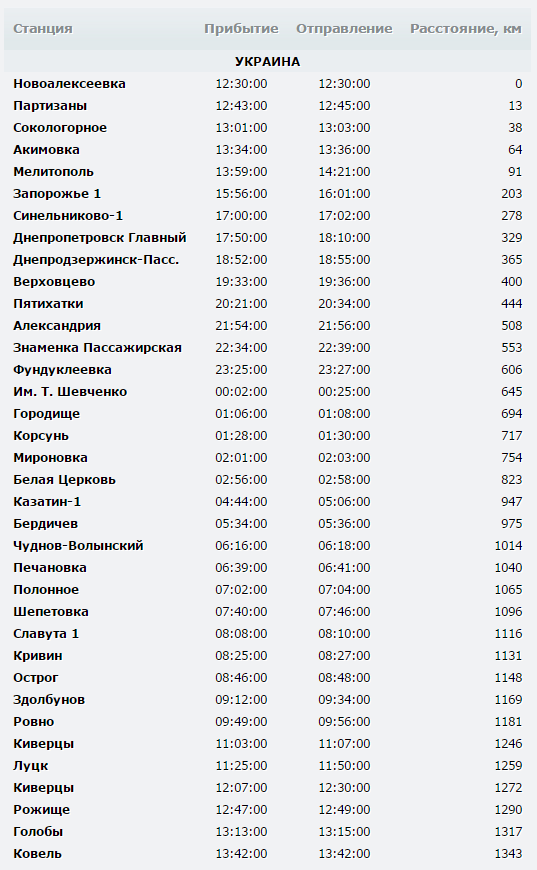 | Станция | Прибытие | Отправление | Расстояние, км |
|---|---|---|---|
| УКРАИНА | | | |
| Новоалексеевка | 12:30:00 | 12:30:00 | 0 |
| Партизаны | 12:43:00 | 12:45:00 | 13 |
| Сокологорное | 13:01:00 | 13:03:00 | 38 |
| Акимовка | 13:34:00 | 13:36:00 | 64 |
| Мелитополь | 13:59:00 | 14:21:00 | 91 |
| Запорожье 1 | 15:56:00 | 16:01:00 | 203 |
| Синельниково-1 | 17:00:00 | 17:02:00 | 278 |
| Днепропетровск Главный | 17:50:00 | 18:10:00 | 329 |
| Днепродзержинск-Пасс. | 18:52:00 | 18:55:00 | 365 |
| Верховцево | 19:33:00 | 19:36:00 | 400 |
| Пятихатки | 20:21:00 | 20:34:00 | 444 |
| Александрия | 21:54:00 | 21:56:00 | 508 |
| Знаменка Пассажирская | 22:34:00 | 22:39:00 | 553 |
| Фундуклеевка | 23:25:00 | 23:27:00 | 606 |
| Им. Т. Шевченко | 00:02:00 | 00:25:00 | 645 |
| Городище | 01:06:00 | 01:08:00 | 694 |
| Корсунь | 01:28:00 | 01:30:00 | 717 |
| Мироновка | 02:01:00 | 02:03:00 | 754 |
| Белая Церковь | 02:56:00 | 02:58:00 | 823 |
| Казатин-1 | 04:44:00 | 05:06:00 | 947 |
| Бердичев | 05:34:00 | 05:36:00 | 975 |
| Чуднов-Волынский | 06:16:00 | 06:18:00 | 1014 |
| Печановка | 06:39:00 | 06:41:00 | 1040 |
| Полонное | 07:02:00 | 07:04:00 | 1065 |
| Шепетовка | 07:40:00 | 07:46:00 | 1096 |
| Славута 1 | 08:08:00 | 08:10:00 | 1116 |
| Кривин | 08:25:00 | 08:27:00 | 1131 |
| Острог | 08:46:00 | 08:48:00 | 1148 |
| Здолбунов | 09:12:00 | 09:34:00 | 1169 |
| Ровно | 09:49:00 | 09:56:00 | 1181 |
| Киверцы | 11:03:00 | 11:07:00 | 1246 |
| Луцк | 11:25:00 | 11:50:00 | 1259 |
| Киверцы | 12:07:00 | 12:30:00 | 1272 |
| Рожище | 12:47:00 | 12:49:00 | 1290 |
| Голобы | 13:13:00 | 13:15:00 | 1317 |
| Ковель | 13:42:00 | 13:42:00 | 1343 |